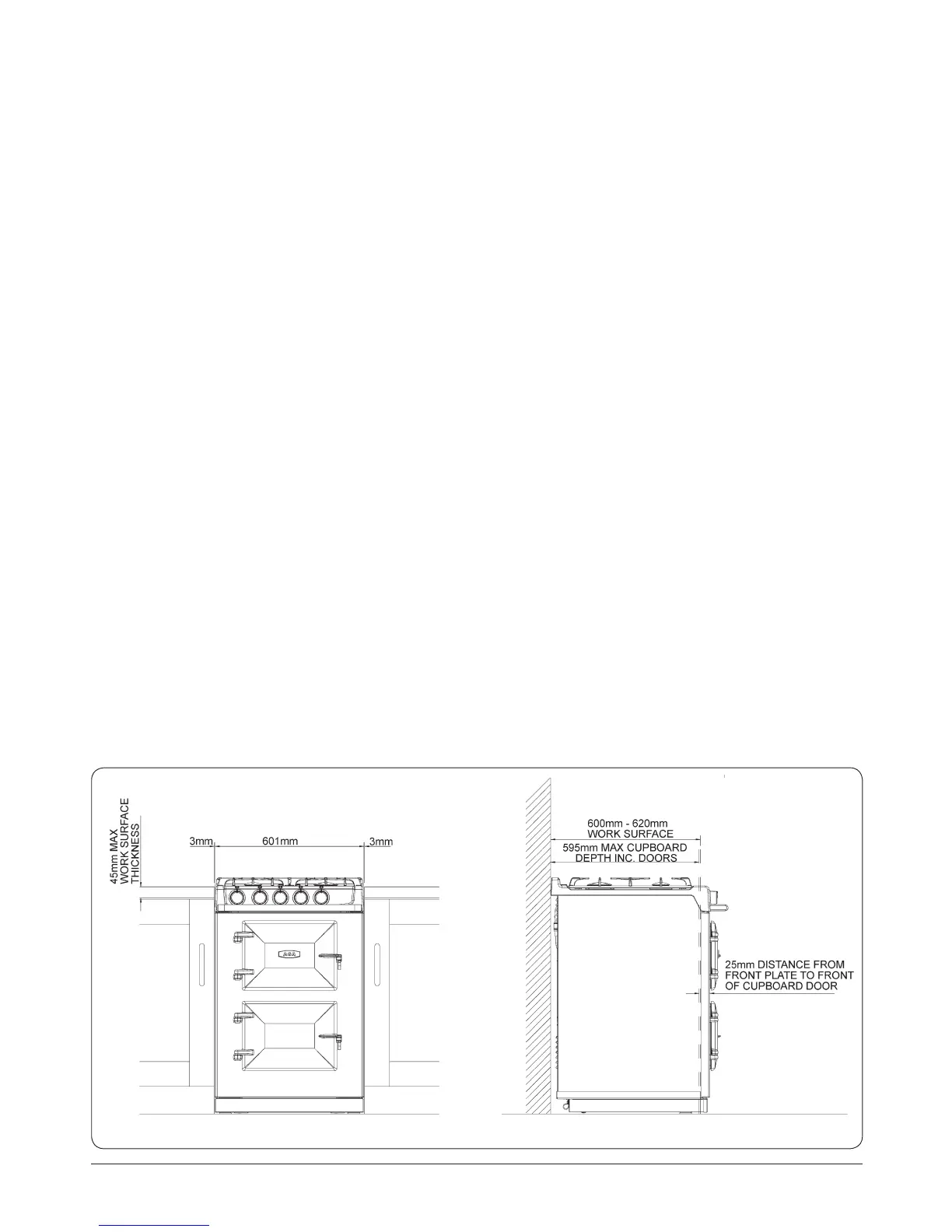 45mm MAX WORK SURFACE THICKNESS

3mm

601mm

3mm

600mm - 620mm WORK SURFACE

595mm MAX CUPBOARD DEPTH INC. DOORS

25mm DISTANCE FROM FRONT PLATE TO FRONT OF CUPBOARD DOOR